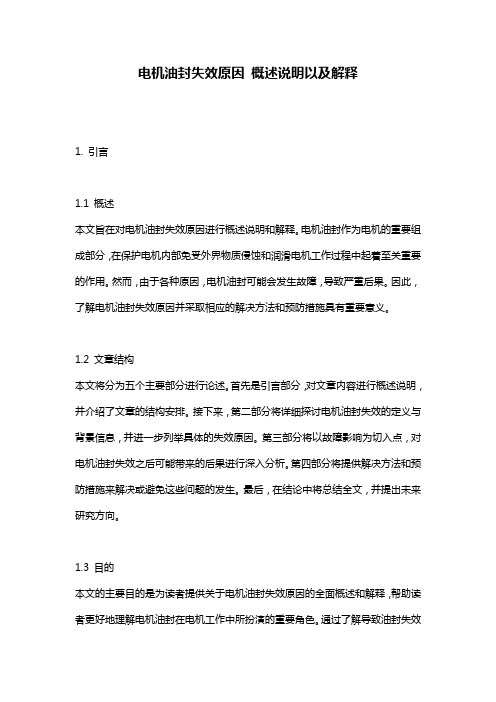 电机油封失效原因 概述说明以及解释

1. 引言

1.1 概述
本文旨在对电机油封失效原因进行概述说明和解释。电机油封作为电机的重要组成部分，在保护电机内部免受外界物质侵蚀和润滑电机工作过程中起着至关重要的作用。然而，由于各种原因，电机油封可能会发生故障，导致严重后果。因此，了解电机油封失效原因并采取相应的解决方法和预防措施具有重要意义。

1.2 文章结构
本文将分为五个主要部分进行论述。首先是引言部分，对文章内容进行概述说明，并介绍了文章的结构安排。接下来，第二部分将详细探讨电机油封失效的定义与背景信息，并进一步列举具体的失效原因。第三部分将以故障影响为切入点，对电机油封失效之后可能带来的后果进行深入分析。第四部分将提供解决方法和预防措施来解决或避免这些问题的发生。最后，在结论中将总结全文，并提出未来研究方向。

1.3 目的
本文的主要目的是为读者提供关于电机油封失效原因的全面概述和解释，帮助读者更好地理解电机油封在电机工作中所扮演的重要角色。通过了解导致油封失效